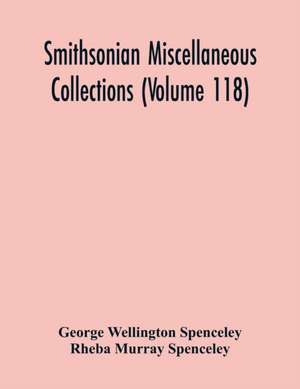 Smithsonian Miscellaneous Collections (Volume 118)

George Wellington Spenceley
Rheba Murray Spenceley